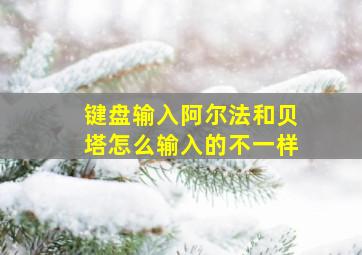 键盘输入阿尔法和贝塔怎么输入的不一样